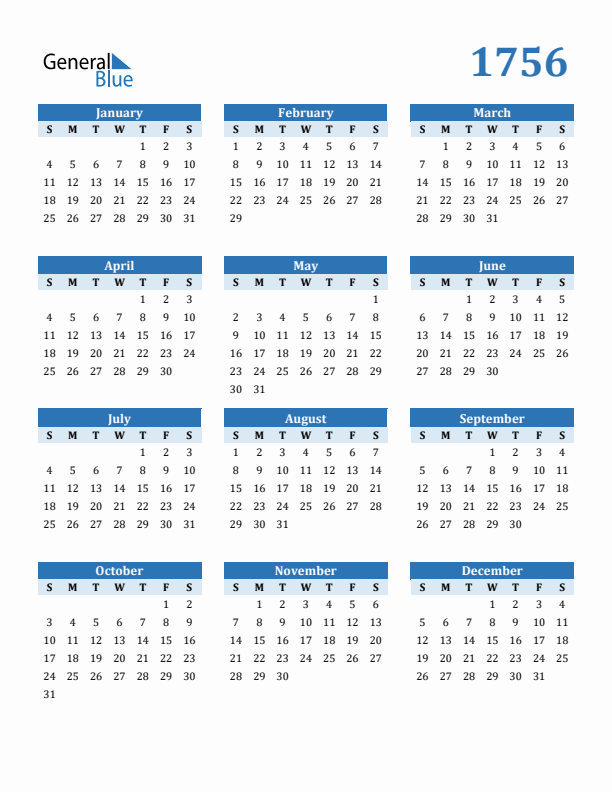 General Blue

1756

January

| S | M | T | W | T | F | S |
|---|---|---|---|---|---|---|
| | | | | 1 | 2 | 3 |
| 4 | 5 | 6 | 7 | 8 | 9 | 10 |
| 11 | 12 | 13 | 14 | 15 | 16 | 17 |
| 18 | 19 | 20 | 21 | 22 | 23 | 24 |
| 25 | 26 | 27 | 28 | 29 | 30 | 31 |

February

| S | M | T | W | T | F | S |
|---|---|---|---|---|---|---|
| 1 | 2 | 3 | 4 | 5 | 6 | 7 |
| 8 | 9 | 10 | 11 | 12 | 13 | 14 |
| 15 | 16 | 17 | 18 | 19 | 20 | 21 |
| 22 | 23 | 24 | 25 | 26 | 27 | 28 |
| 29 | | | | | | |

March

| S | M | T | W | T | F | S |
|---|---|---|---|---|---|---|
| | 1 | 2 | 3 | 4 | 5 | 6 |
| 7 | 8 | 9 | 10 | 11 | 12 | 13 |
| 14 | 15 | 16 | 17 | 18 | 19 | 20 |
| 21 | 22 | 23 | 24 | 25 | 26 | 27 |
| 28 | 29 | 30 | 31 | | | |

April

| S | M | T | W | T | F | S |
|---|---|---|---|---|---|---|
| | | | | 1 | 2 | 3 |
| 4 | 5 | 6 | 7 | 8 | 9 | 10 |
| 11 | 12 | 13 | 14 | 15 | 16 | 17 |
| 18 | 19 | 20 | 21 | 22 | 23 | 24 |
| 25 | 26 | 27 | 28 | 29 | 30 | |

May

| S | M | T | W | T | F | S |
|---|---|---|---|---|---|---|
| | | | | | | 1 |
| 2 | 3 | 4 | 5 | 6 | 7 | 8 |
| 9 | 10 | 11 | 12 | 13 | 14 | 15 |
| 16 | 17 | 18 | 19 | 20 | 21 | 22 |
| 23 | 24 | 25 | 26 | 27 | 28 | 29 |
| 30 | 31 | | | | | |

June

| S | M | T | W | T | F | S |
|---|---|---|---|---|---|---|
| | | 1 | 2 | 3 | 4 | 5 |
| 6 | 7 | 8 | 9 | 10 | 11 | 12 |
| 13 | 14 | 15 | 16 | 17 | 18 | 19 |
| 20 | 21 | 22 | 23 | 24 | 25 | 26 |
| 27 | 28 | 29 | 30 | | | |

July

| S | M | T | W | T | F | S |
|---|---|---|---|---|---|---|
| | | | | 1 | 2 | 3 |
| 4 | 5 | 6 | 7 | 8 | 9 | 10 |
| 11 | 12 | 13 | 14 | 15 | 16 | 17 |
| 18 | 19 | 20 | 21 | 22 | 23 | 24 |
| 25 | 26 | 27 | 28 | 29 | 30 | 31 |

August

| S | M | T | W | T | F | S |
|---|---|---|---|---|---|---|
| 1 | 2 | 3 | 4 | 5 | 6 | 7 |
| 8 | 9 | 10 | 11 | 12 | 13 | 14 |
| 15 | 16 | 17 | 18 | 19 | 20 | 21 |
| 22 | 23 | 24 | 25 | 26 | 27 | 28 |
| 29 | 30 | 31 | | | | |

September

| S | M | T | W | T | F | S |
|---|---|---|---|---|---|---|
| | | | 1 | 2 | 3 | 4 |
| 5 | 6 | 7 | 8 | 9 | 10 | 11 |
| 12 | 13 | 14 | 15 | 16 | 17 | 18 |
| 19 | 20 | 21 | 22 | 23 | 24 | 25 |
| 26 | 27 | 28 | 29 | 30 | | |

October

| S | M | T | W | T | F | S |
|---|---|---|---|---|---|---|
| | | | | | 1 | 2 |
| 3 | 4 | 5 | 6 | 7 | 8 | 9 |
| 10 | 11 | 12 | 13 | 14 | 15 | 16 |
| 17 | 18 | 19 | 20 | 21 | 22 | 23 |
| 24 | 25 | 26 | 27 | 28 | 29 | 30 |
| 31 | | | | | | |

November

| S | M | T | W | T | F | S |
|---|---|---|---|---|---|---|
| | 1 | 2 | 3 | 4 | 5 | 6 |
| 7 | 8 | 9 | 10 | 11 | 12 | 13 |
| 14 | 15 | 16 | 17 | 18 | 19 | 20 |
| 21 | 22 | 23 | 24 | 25 | 26 | 27 |
| 28 | 29 | 30 | | | | |

December

| S | M | T | W | T | F | S |
|---|---|---|---|---|---|---|
| | | | 1 | 2 | 3 | 4 |
| 5 | 6 | 7 | 8 | 9 | 10 | 11 |
| 12 | 13 | 14 | 15 | 16 | 17 | 18 |
| 19 | 20 | 21 | 22 | 23 | 24 | 25 |
| 26 | 27 | 28 | 29 | 30 | 31 | |